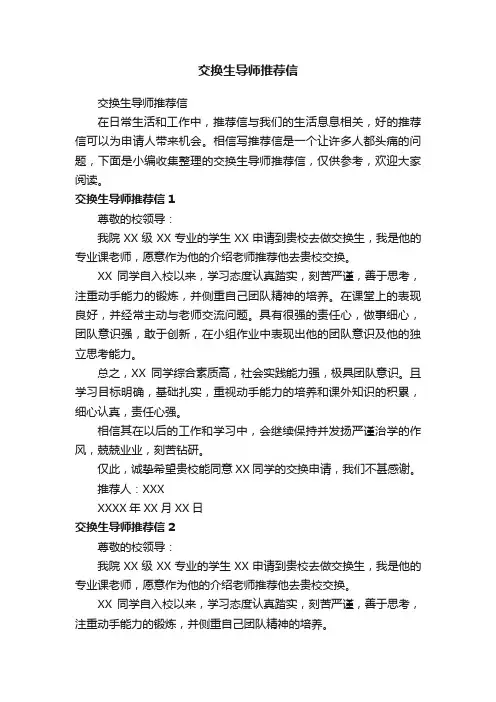 交换生导师推荐信

交换生导师推荐信

在日常生活和工作中，推荐信与我们的生活息息相关，好的推荐信可以为申请人带来机会。相信写推荐信是一个让许多人都头痛的问题，下面是小编收集整理的交换生导师推荐信，仅供参考，欢迎大家阅读。

交换生导师推荐信 1

尊敬的校领导：

我院 XX 级 XX 专业的学生 XX 申请到贵校去做交换生，我是他的专业课老师，愿意作为他的介绍老师推荐他去贵校交换。

XX 同学自入校以来，学习态度认真踏实，刻苦严谨，善于思考，注重动手能力的锻炼，并侧重自己团队精神的培养。在课堂上的表现良好，并经常主动与老师交流问题。具有很强的责任心，做事细心，团队意识强，敢于创新，在小组作业中表现出他的团队意识及他的独立思考能力。

总之，XX 同学综合素质高，社会实践能力强，极具团队意识。且学习目标明确，基础扎实，重视动手能力的培养和课外知识的积累，细心认真，责任心强。

相信其在以后的工作和学习中，会继续保持并发扬严谨治学的作风，兢兢业业，刻苦钻研。

仅此，诚挚希望贵校能同意 XX 同学的交换申请，我们不甚感谢。

推荐人：XXX

XXXX 年 XX 月 XX 日

交换生导师推荐信 2

尊敬的校领导：

我院 XX 级 XX 专业的学生 XX 申请到贵校去做交换生，我是他的专业课老师，愿意作为他的介绍老师推荐他去贵校交换。

XX 同学自入校以来，学习态度认真踏实，刻苦严谨，善于思考，注重动手能力的锻炼，并侧重自己团队精神的培养。